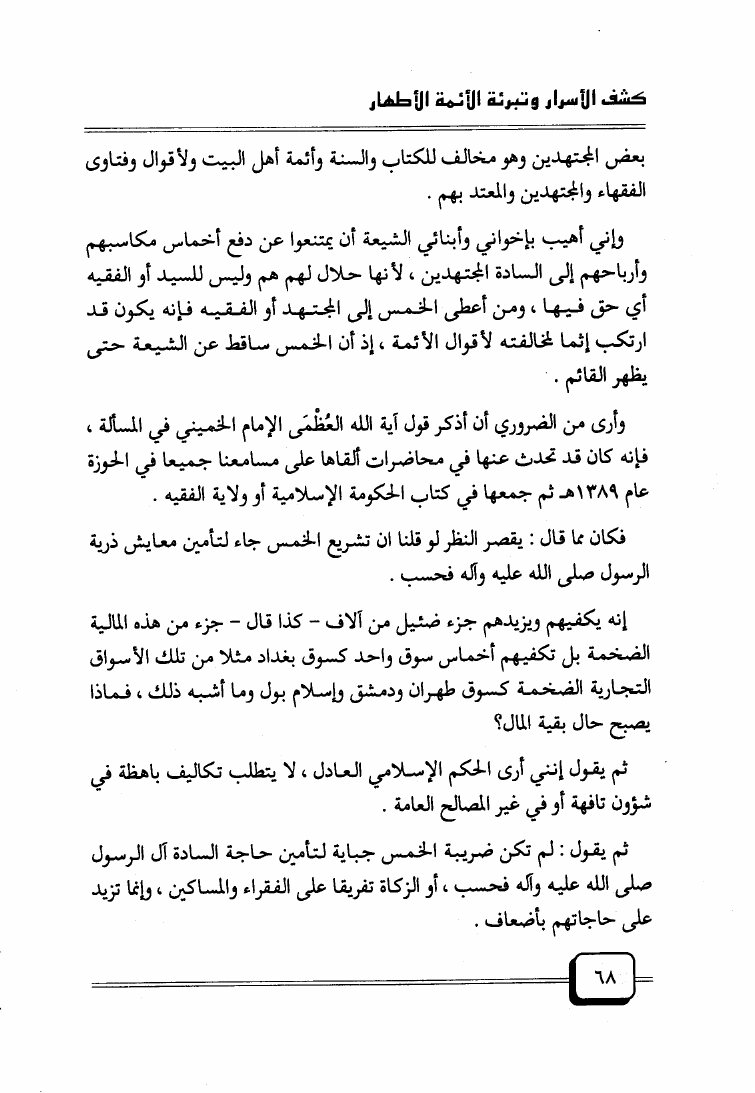 كشف الأسرار وتبرئة الأئمة الأطهار

بعض المجتهدين وهو مخالف للكتاب والسنة وأئمة أهل البيت ولأقوال وفتاوى الفقهاء والمجتهدين والمعتد بهم .

وإني أهيب بإخواني وأبنائي الشيعة أن يمتنعوا عن دفع أخماس مكاسبهم وأرباحهم إلى السادة المجتهدين ، لأنها حلال لهم هم وليس للسيد أو الفقيه أي حق فيها ، ومن أعطى الخمس إلى المجتهد أو الفقيه فإنه يكون قد ارتكب إثما لمخالفته لأقوال الأئمة ، إذ أن الخمس ساقط عن الشيعة حتى يظهر القائم .

وأرى من الضروري أن أذكر قول آية الله العُظْمَى الإمام الخميني في المسألة ، فإنه كان قد تحدث عنها في محاضرات ألقاها على مسامعنا جميعا في الحوزة عام ١٣٨٩هـ ثم جمعها في كتاب الحكومة الإسلامية أو ولاية الفقيه .

فكان مما قال : يقصر النظر لو قلنا ان تشريع الخمس جاء لتأمين معايش ذرية الرسول صلى الله عليه وآله فحسب .

إنه يكفيهم ويزيدهم جزء ضئيل من آلاف - كذا قال - جزء من هذه المالية الضخمة بل تكفيهم أخماس سوق واحد كسوق بغداد مثلا من تلك الأسواق التجارية الضخمة كسوق طهران ودمشق وإسلام بول وما أشبه ذلك ، فماذا يصبح حال بقية المال؟

ثم يقول إنني أرى الحكم الإسلامي العادل ، لا يتطلب تكاليف باهظة في شؤون تافهة أو في غير المصالح العامة .

ثم يقول : لم تكن ضريبة الخمس جباية لتأمين حاجة السادة آل الرسول صلى الله عليه وآله فحسب ، أو الزكاة تفريقا على الفقراء والمساكين ، وإنما تزيد على حاجاتهم بأضعاف .

٦٨